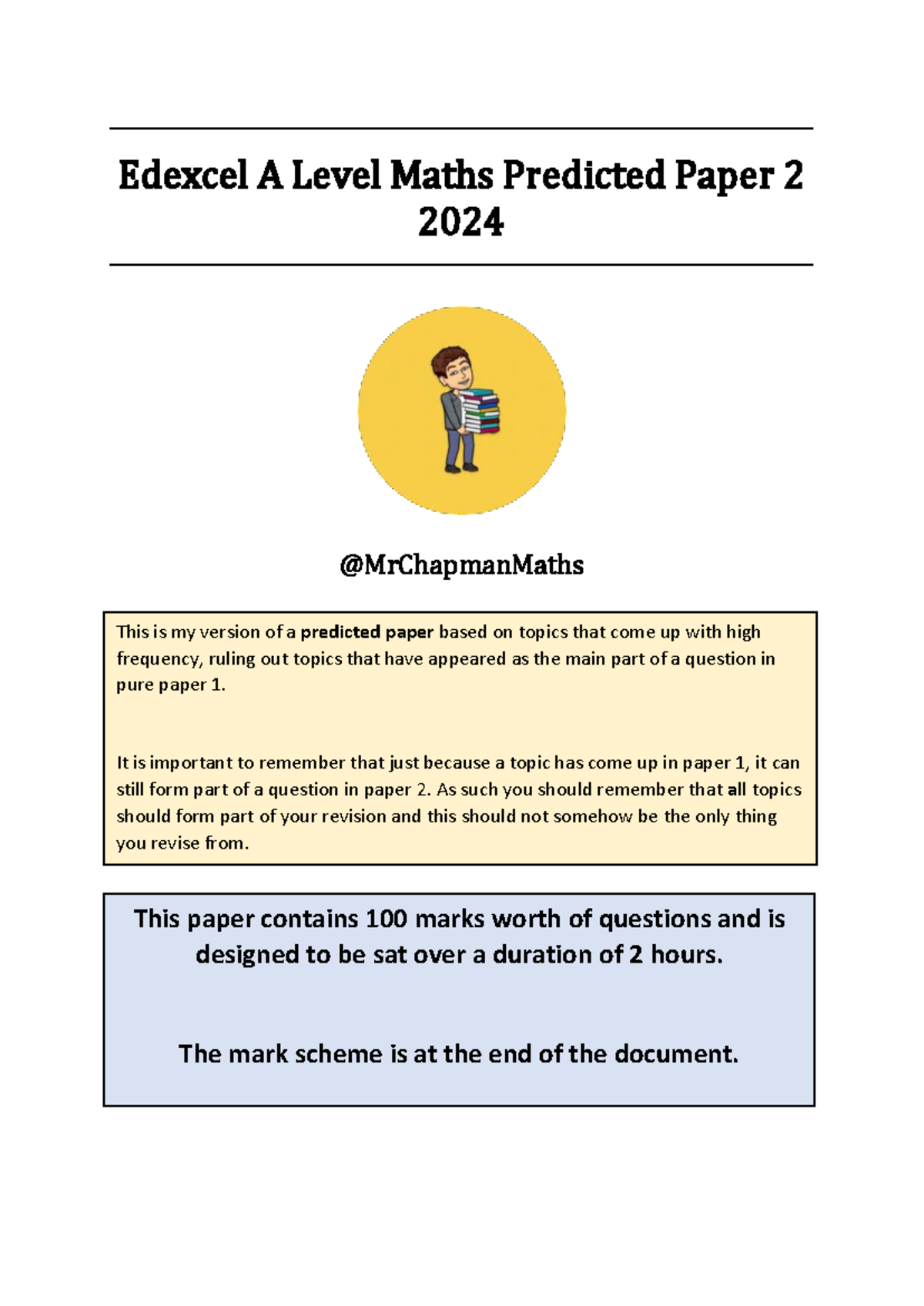 Edexcel A Level Maths Predicted Paper 2 2024

@MrChapmanMaths

This is my version of a predicted paper based on topics that come up with high frequency, ruling out topics that have appeared as the main part of a question in pure paper 1.

It is important to remember that just because a topic has come up in paper 1, it can still form part of a question in paper 2. As such you should remember that all topics should form part of your revision and this should not somehow be the only thing you revise from.

This paper contains 100 marks worth of questions and is designed to be sat over a duration of 2 hours.

The mark scheme is at the end of the document.